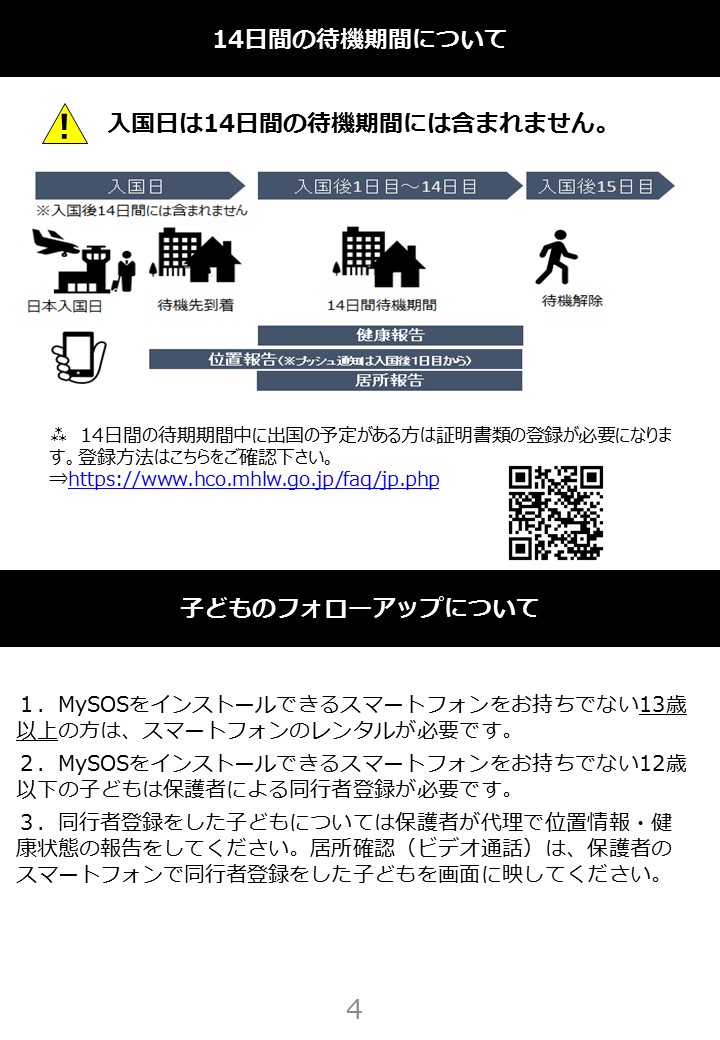 14日間の待機期間について

入国日は14日間の待機期間には含まれません。

入国日
※入国後14日間には含まれません

入国後1日目～14日目

入国後15日目

日本入国日

待機先到着

14日間待機期間

待機解除

健康報告

位置報告（※プッシュ通知は入国後1日目から）

居所報告

⁂ 14日間の待期期間中に出国の予定がある方は証明書類の登録が必要になります。登録方法はこちらをご確認下さい。
⇒https://www.hco.mhlw.go.jp/faq/jp.php

子どものフォローアップについて

１．MySOSをインストールできるスマートフォンをお持ちでない13歳以上の方は、スマートフォンのレンタルが必要です。

２．MySOSをインストールできるスマートフォンをお持ちでない12歳以下の子どもは保護者による同行者登録が必要です。

３．同行者登録をした子どもについては保護者が代理で位置情報・健康状態の報告をしてください。居所確認（ビデオ通話）は、保護者のスマートフォンで同行者登録をした子どもを画面に映してください。

4